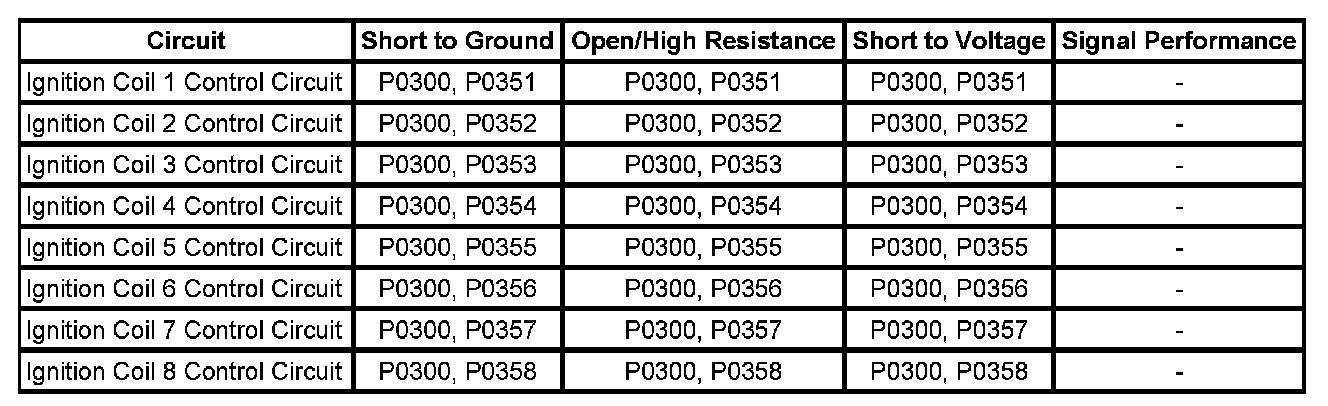 | Circuit | Short to Ground | Open/High Resistance | Short to Voltage | Signal Performance |
|---|---|---|---|---|
| Ignition Coil 1 Control Circuit | P0300, P0351 | P0300, P0351 | P0300, P0351 | - |
| Ignition Coil 2 Control Circuit | P0300, P0352 | P0300, P0352 | P0300, P0352 | - |
| Ignition Coil 3 Control Circuit | P0300, P0353 | P0300, P0353 | P0300, P0353 | - |
| Ignition Coil 4 Control Circuit | P0300, P0354 | P0300, P0354 | P0300, P0354 | - |
| Ignition Coil 5 Control Circuit | P0300, P0355 | P0300, P0355 | P0300, P0355 | - |
| Ignition Coil 6 Control Circuit | P0300, P0356 | P0300, P0356 | P0300, P0356 | - |
| Ignition Coil 7 Control Circuit | P0300, P0357 | P0300, P0357 | P0300, P0357 | - |
| Ignition Coil 8 Control Circuit | P0300, P0358 | P0300, P0358 | P0300, P0358 | - |